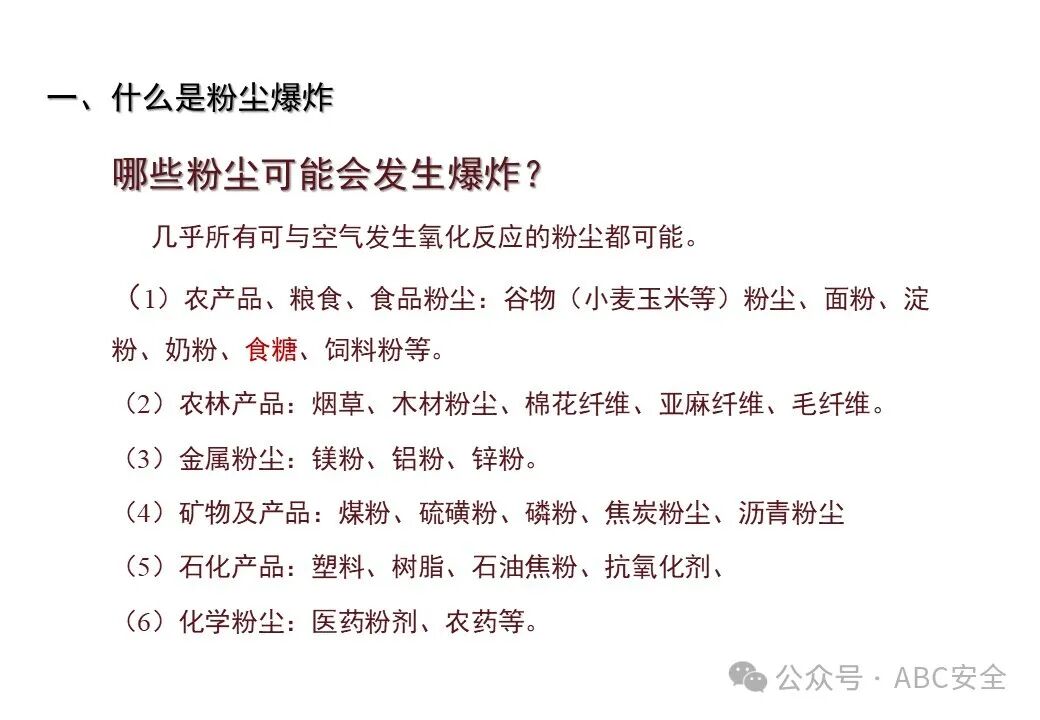 一、什么是粉尘爆炸

哪些粉尘可能会发生爆炸？

几乎所有可与空气发生氧化反应的粉尘都可能。

（1）农产品、粮食、食品粉尘：谷物（小麦玉米等）粉尘、面粉、淀粉、奶粉、食糖、饲料粉等。

（2）农林产品：烟草、木材粉尘、棉花纤维、亚麻纤维、毛纤维。

（3）金属粉尘：镁粉、铝粉、锌粉。

（4）矿物及产品：煤粉、硫磺粉、磷粉、焦炭粉尘、沥青粉尘

（5）石化产品：塑料、树脂、石油焦粉、抗氧化剂、

（6）化学粉尘：医药粉剂、农药等。

公众号 · ABC安全